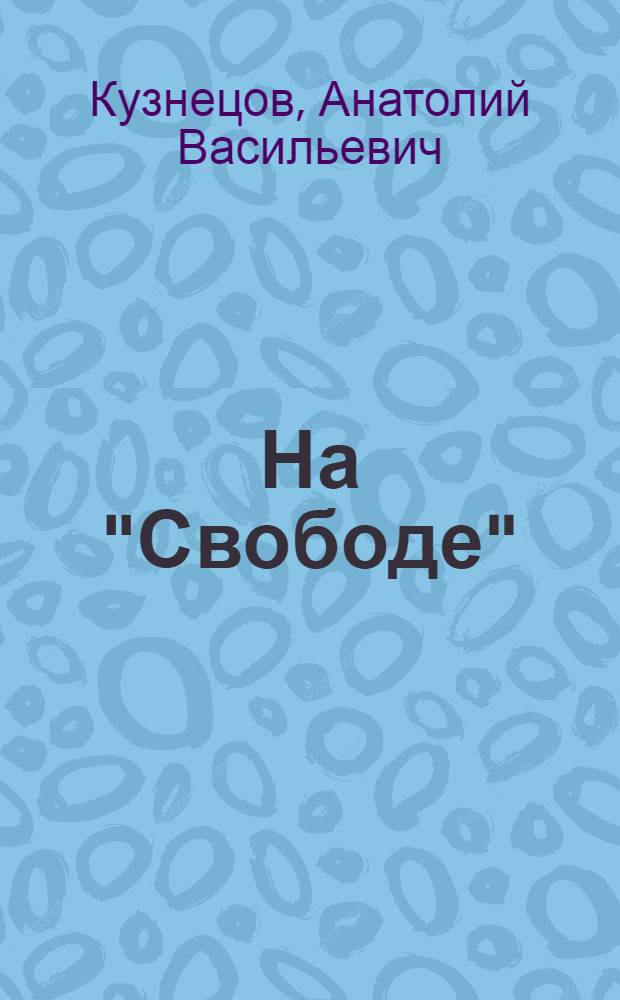 Кузнецов, Анатолий Васильевич

На "Свободе"